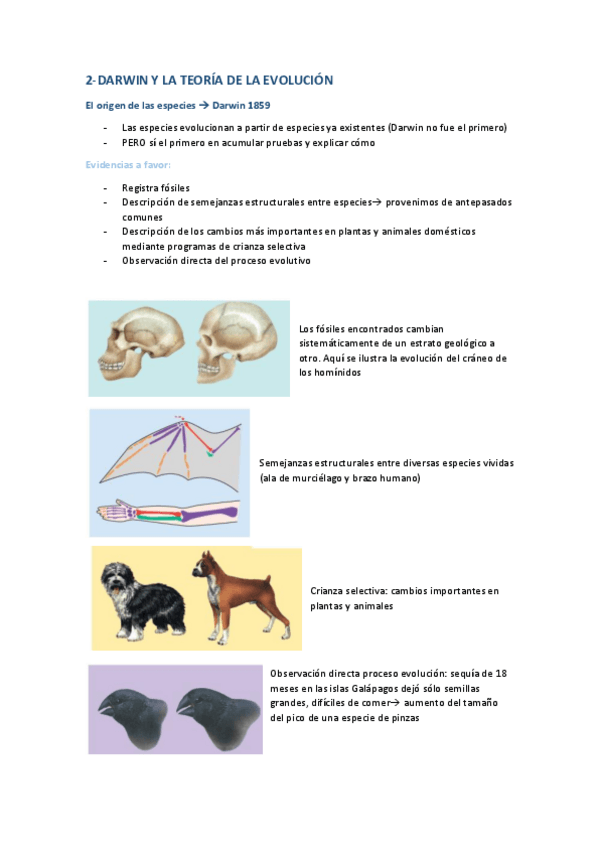 2-DARWIN Y LA TEORÍA DE LA EVOLUCIÓN

El origen de las especies → Darwin 1859

- Las especies evolucionan a partir de especies ya existentes (Darwin no fue el primero)
- PERO sí el primero en acumular pruebas y explicar cómo

Evidencias a favor:

- Registra fósiles
- Descripción de semejanzas estructurales entre especies→ provenimos de antepasados comunes
- Descripción de los cambios más importantes en plantas y animales domésticos mediante programas de crianza selectiva
- Observación directa del proceso evolutivo

Los fósiles encontrados cambian sistemáticamente de un estrato geológico a otro. Aquí se ilustra la evolución del cráneo de los homínidos

Semejanzas estructurales entre diversas especies vividas (ala de murciélago y brazo humano)

Crianza selectiva: cambios importantes en plantas y animales

Observación directa proceso evolución: sequía de 18 meses en las islas Galápagos dejó sólo semillas grandes, difíciles de comer→ aumento del tamaño del pico de una especie de pinzas